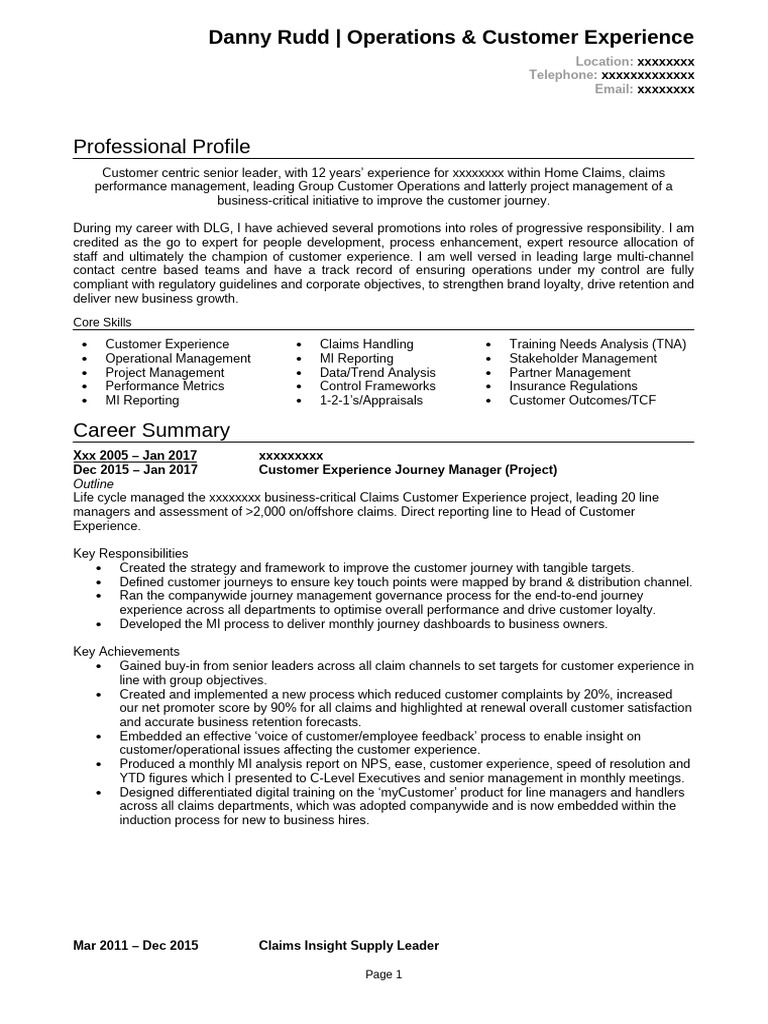 Danny Rudd | Operations & Customer Experience

Location: xxxxxxxx
Telephone: xxxxxxxxxxxxx
Email: xxxxxxxx

Professional Profile

Customer centric senior leader, with 12 years' experience for xxxxxxxx within Home Claims, claims performance management, leading Group Customer Operations and latterly project management of a business-critical initiative to improve the customer journey.

During my career with DLG, I have achieved several promotions into roles of progressive responsibility. I am credited as the go to expert for people development, process enhancement, expert resource allocation of staff and ultimately the champion of customer experience. I am well versed in leading large multi-channel contact centre based teams and have a track record of ensuring operations under my control are fully compliant with regulatory guidelines and corporate objectives, to strengthen brand loyalty, drive retention and deliver new business growth.

Core Skills

• Customer Experience
• Operational Management
• Project Management
• Performance Metrics
• MI Reporting

• Claims Handling
• MI Reporting
• Data/Trend Analysis
• Control Frameworks
• 1-2-1's/Appraisals

• Training Needs Analysis (TNA)
• Stakeholder Management
• Partner Management
• Insurance Regulations
• Customer Outcomes/TCF

Career Summary

Xxx 2005 – Jan 2017 xxxxxxxxx
Dec 2015 – Jan 2017 Customer Experience Journey Manager (Project)
Outline
Life cycle managed the xxxxxxxx business-critical Claims Customer Experience project, leading 20 line managers and assessment of >2,000 on/offshore claims. Direct reporting line to Head of Customer Experience.

Key Responsibilities
• Created the strategy and framework to improve the customer journey with tangible targets.
• Defined customer journeys to ensure key touch points were mapped by brand & distribution channel.
• Ran the companywide journey management governance process for the end-to-end journey experience across all departments to optimise overall performance and drive customer loyalty.
• Developed the MI process to deliver monthly journey dashboards to business owners.

Key Achievements
• Gained buy-in from senior leaders across all claim channels to set targets for customer experience in line with group objectives.
• Created and implemented a new process which reduced customer complaints by 20%, increased our net promoter score by 90% for all claims and highlighted at renewal overall customer satisfaction and accurate business retention forecasts.
• Embedded an effective 'voice of customer/employee feedback' process to enable insight on customer/operational issues affecting the customer experience.
• Produced a monthly MI analysis report on NPS, ease, customer experience, speed of resolution and YTD figures which I presented to C-Level Executives and senior management in monthly meetings.
• Designed differentiated digital training on the 'myCustomer' product for line managers and handlers across all claims departments, which was adopted companywide and is now embedded within the induction process for new to business hires.

Mar 2011 – Dec 2015 Claims Insight Supply Leader

Page 1